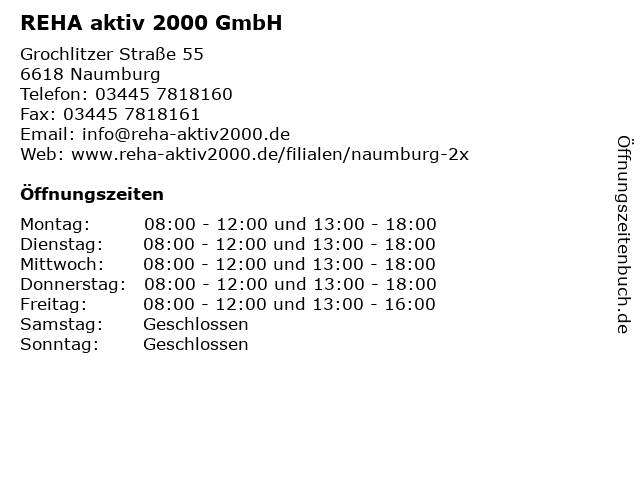 REHA aktiv 2000 GmbH

Grochlitzer Straße 55
6618 Naumburg
Telefon: 03445 7818160
Fax: 03445 7818161
Email: info@reha-aktiv2000.de
Web: www.reha-aktiv2000.de/filialen/naumburg-2x

Öffnungszeiten

Montag: 08:00 - 12:00 und 13:00 - 18:00
Dienstag: 08:00 - 12:00 und 13:00 - 18:00
Mittwoch: 08:00 - 12:00 und 13:00 - 18:00
Donnerstag: 08:00 - 12:00 und 13:00 - 18:00
Freitag: 08:00 - 12:00 und 13:00 - 16:00
Samstag: Geschlossen
Sonntag: Geschlossen

Öffnungszeitenbuch.de